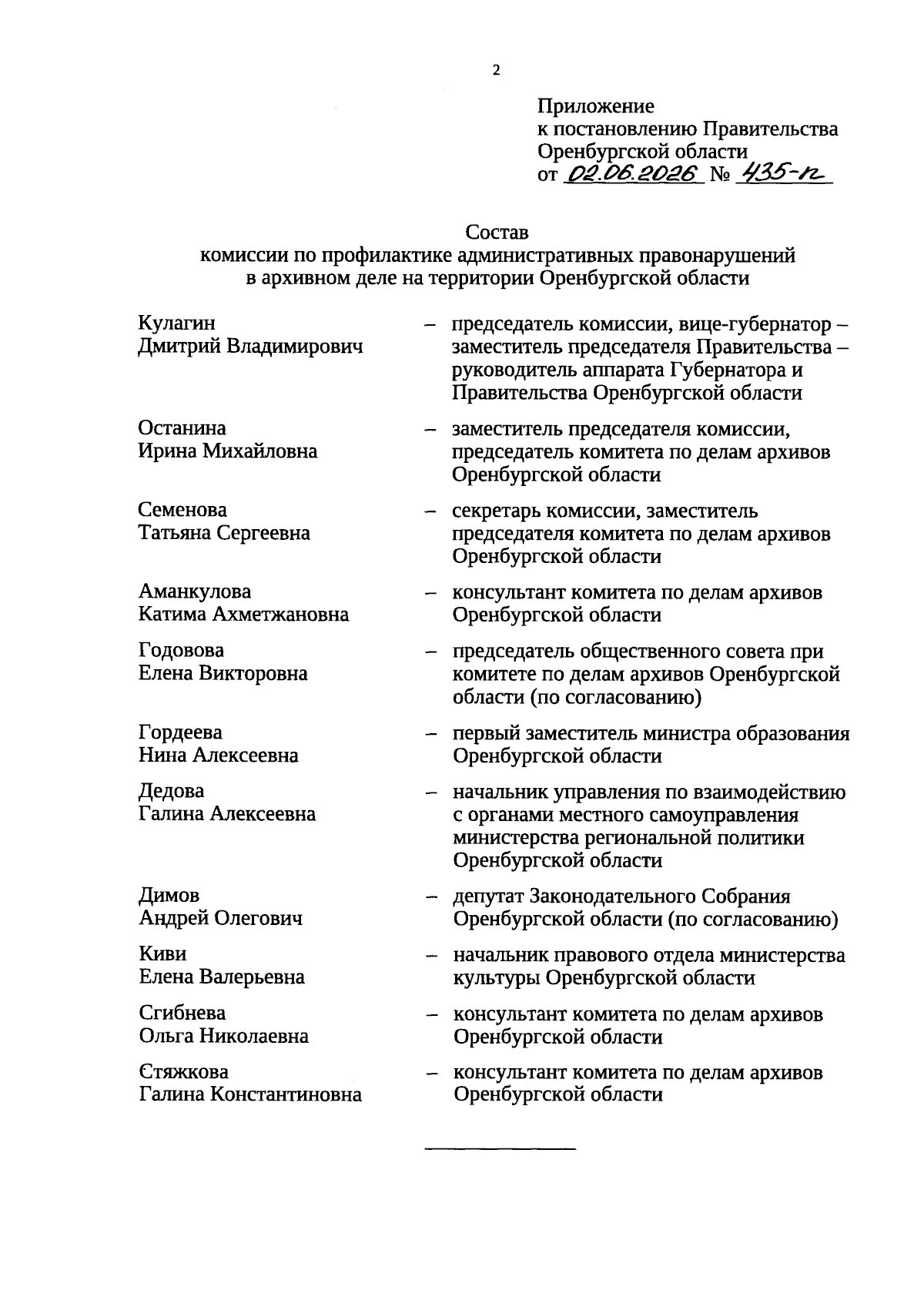 2

Приложение
к постановлению Правительства
Оренбургской области
от 02.06.2026 № 435-п

Состав
комиссии по профилактике административных правонарушений
в архивном деле на территории Оренбургской области

Кулагин Дмитрий Владимирович – председатель комиссии, вице-губернатор – заместитель председателя Правительства – руководитель аппарата Губернатора и Правительства Оренбургской области

Останина Ирина Михайловна – заместитель председателя комиссии, председатель комитета по делам архивов Оренбургской области

Семенова Татьяна Сергеевна – секретарь комиссии, заместитель председателя комитета по делам архивов Оренбургской области

Аманкулова Катима Ахметжановна – консультант комитета по делам архивов Оренбургской области

Годовова Елена Викторовна – председатель общественного совета при комитете по делам архивов Оренбургской области (по согласованию)

Гордеева Нина Алексеевна – первый заместитель министра образования Оренбургской области

Дедова Галина Алексеевна – начальник управления по взаимодействию с органами местного самоуправления министерства региональной политики Оренбургской области

Димов Андрей Олегович – депутат Законодательного Собрания Оренбургской области (по согласованию)

Киви Елена Валерьевна – начальник правового отдела министерства культуры Оренбургской области

Сгибнева Ольга Николаевна – консультант комитета по делам архивов Оренбургской области

Стяжкова Галина Константиновна – консультант комитета по делам архивов Оренбургской области